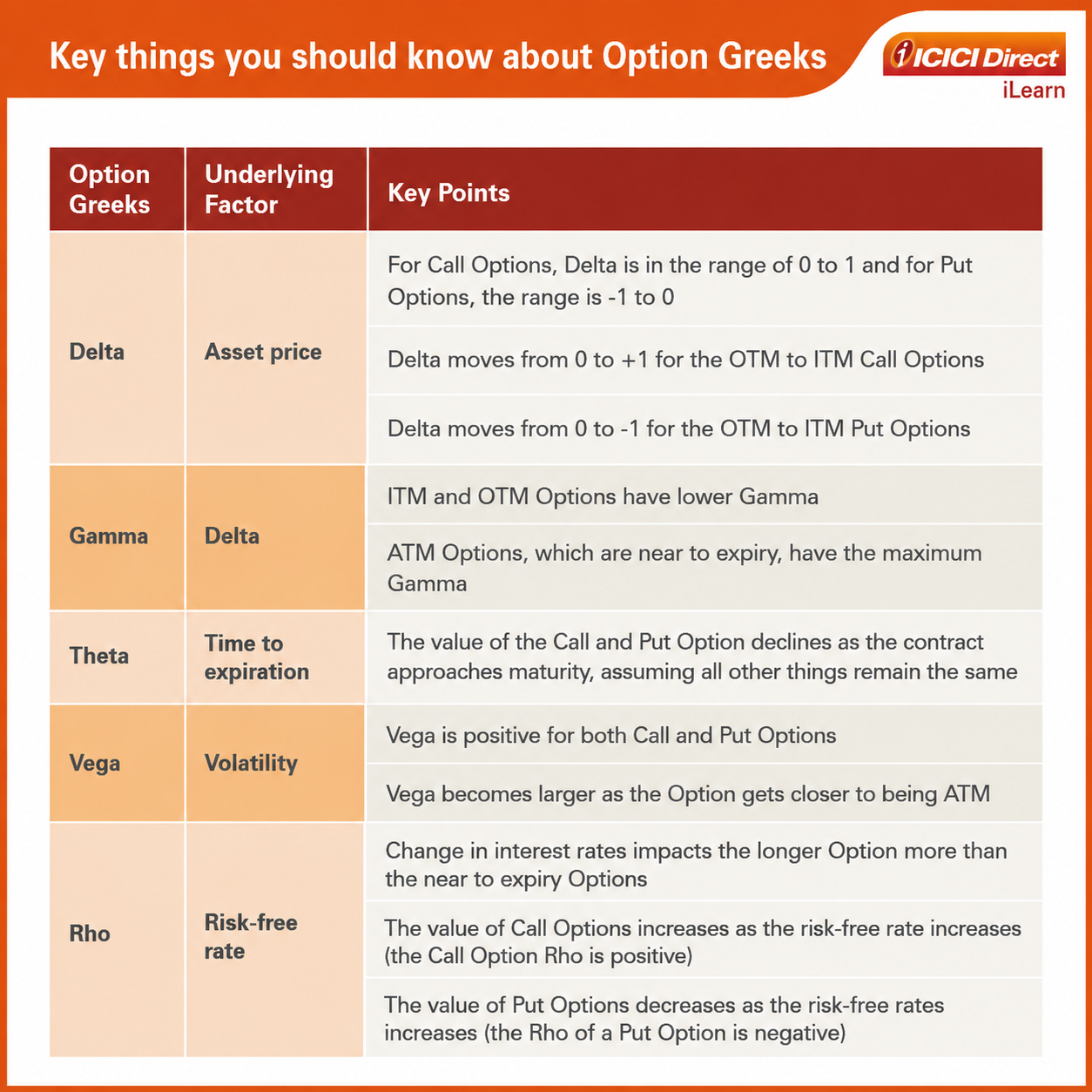 Key things you should know about Option Greeks

ICICI Direct
iLearn

| Option Greeks | Underlying Factor | Key Points |
|---|---|---|
| Delta | Asset price | For Call Options, Delta is in the range of 0 to 1 and for Put Options, the range is -1 to 0 |
| | | Delta moves from 0 to +1 for the OTM to ITM Call Options |
| | | Delta moves from 0 to -1 for the OTM to ITM Put Options |
| Gamma | Delta | ITM and OTM Options have lower Gamma |
| | | ATM Options, which are near to expiry, have the maximum Gamma |
| Theta | Time to expiration | The value of the Call and Put Option declines as the contract approaches maturity, assuming all other things remain the same |
| Vega | Volatility | Vega is positive for both Call and Put Options |
| | | Vega becomes larger as the Option gets closer to being ATM |
| Rho | Risk-free rate | Change in interest rates impacts the longer Option more than the near to expiry Options |
| | | The value of Call Options increases as the risk-free rate increases (the Call Option Rho is positive) |
| | | The value of Put Options decreases as the risk-free rates increases (the Rho of a Put Option is negative) |